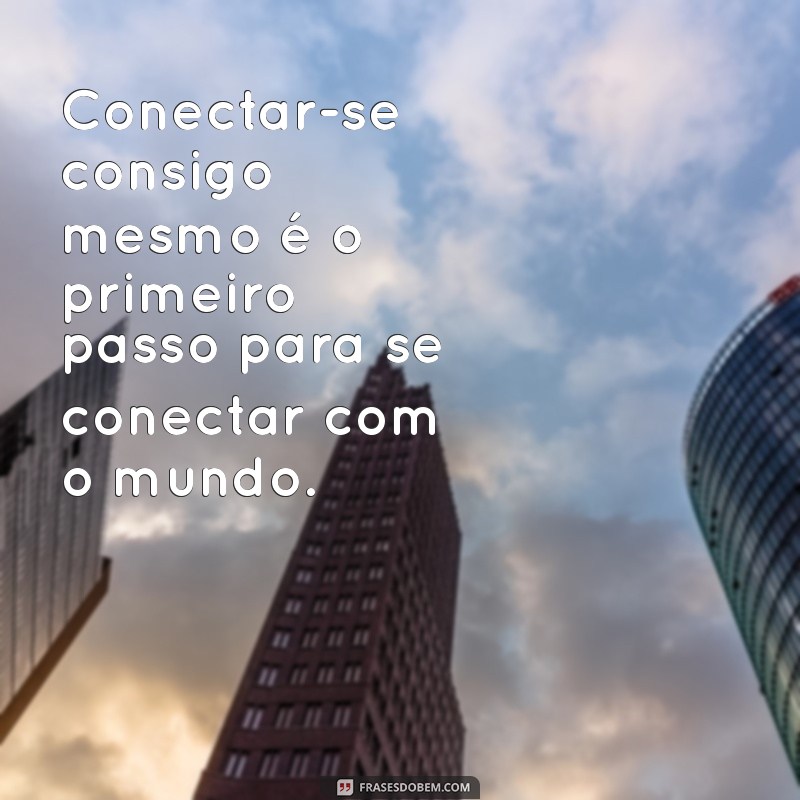 Conectar-se consigo mesmo é o primeiro passo para se conectar com o mundo.

FRASESDOBEM.COM